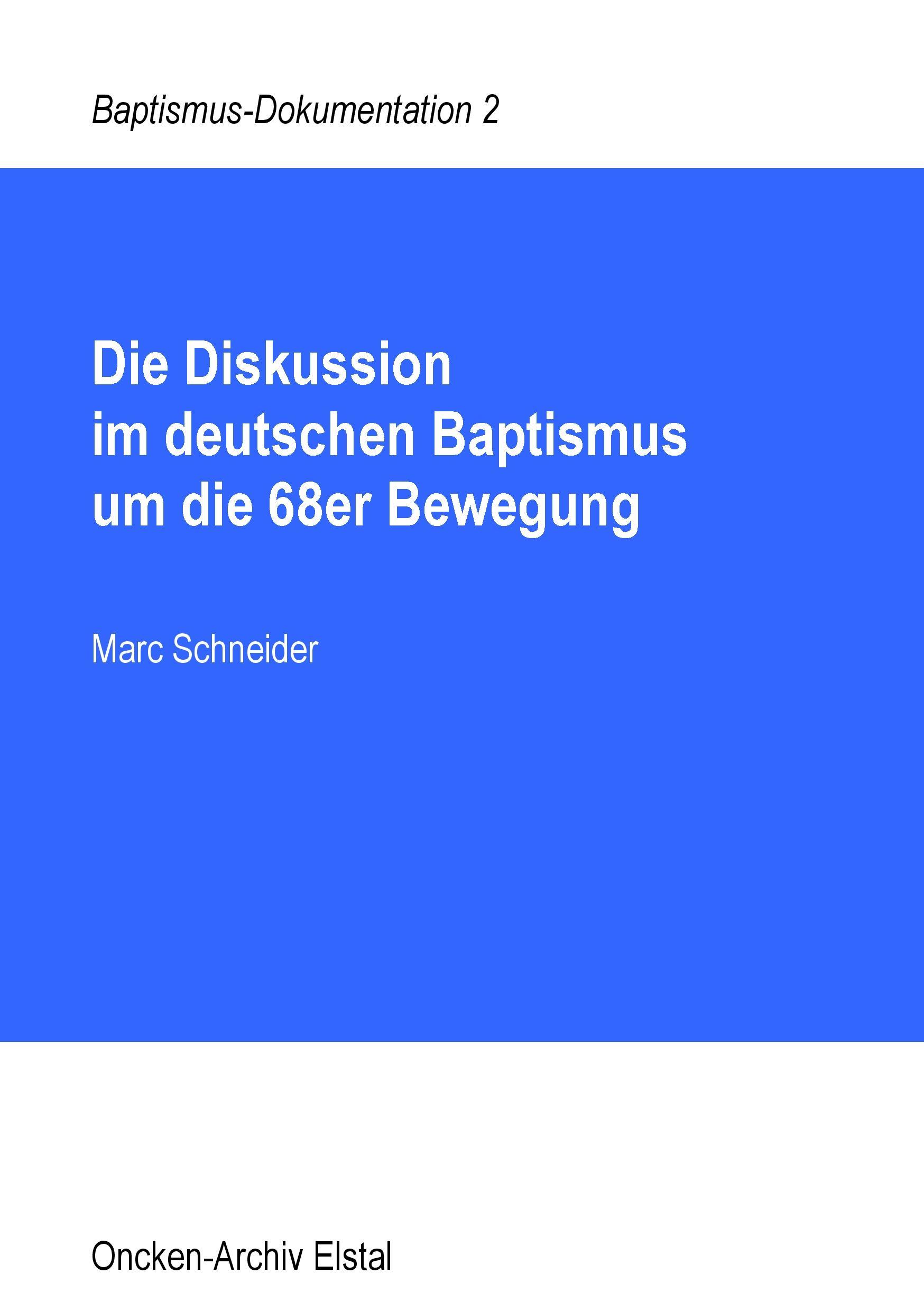 Baptismus-Dokumentation 2

Die Diskussion im deutschen Baptismus um die 68er Bewegung

Marc Schneider

Oncken-Archiv Elstal